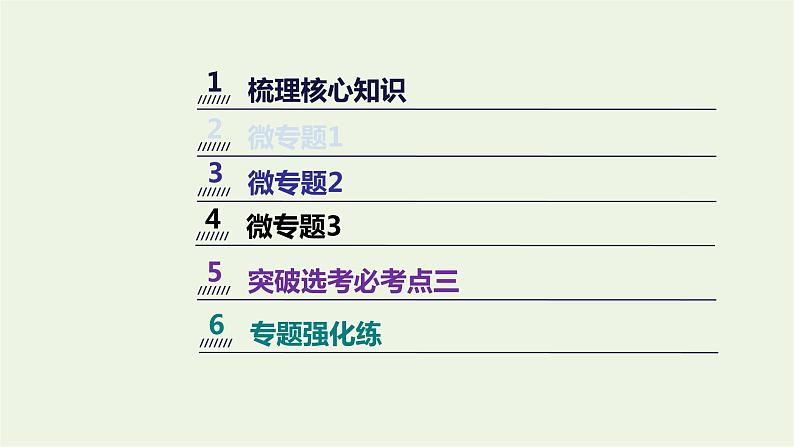 1 梳理核心知识

2 微专题1

3 微专题2

4 微专题3

5 突破选考必考点三

6 专题强化练